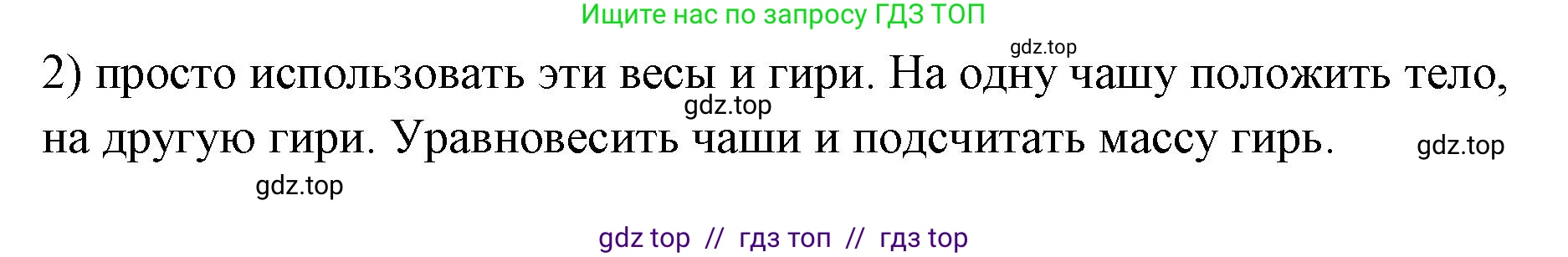 Ищите нас по запросу ГДЗ ТОП

gdz.top

2) просто использовать эти весы и гири. На одну чашу положить тело, на другую гири. Уравновесить чаши и подсчитать массу гирь.

gdz.top

gdz.top

gdz.top

gdz top // гдз топ // гдз top